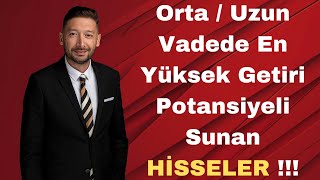 Orta / Uzun Vadede En Yüksek Getiri Potansiyeli Sunan HİSSELER !!!